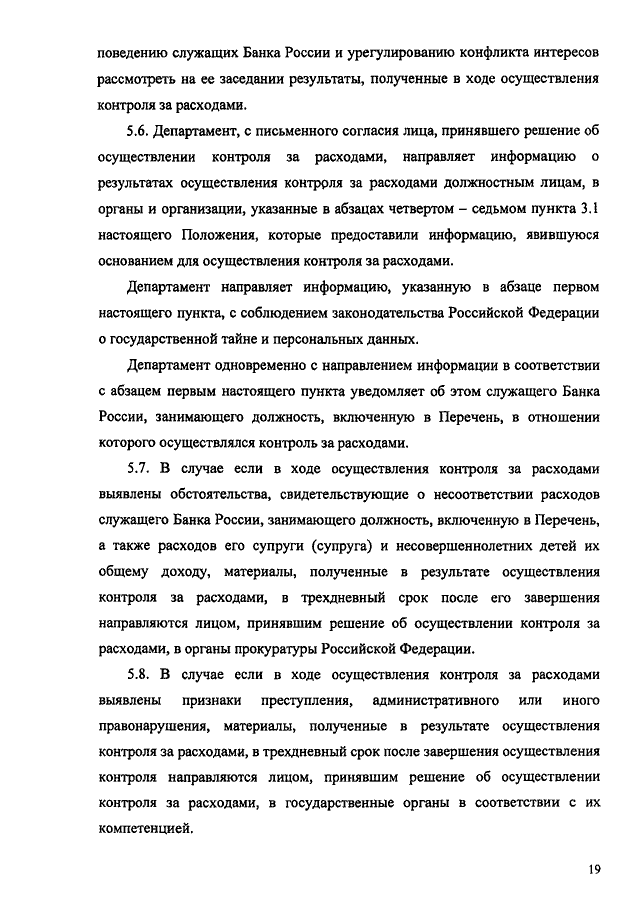 поведению служащих Банка России и урегулированию конфликта интересов рассмотреть на ее заседании результаты, полученные в ходе осуществления контроля за расходами.

5.6. Департамент, с письменного согласия лица, принявшего решение об осуществлении контроля за расходами, направляет информацию о результатах осуществления контроля за расходами должностным лицам, в органы и организации, указанные в абзацах четвертом – седьмом пункта 3.1 настоящего Положения, которые предоставили информацию, явившуюся основанием для осуществления контроля за расходами.

Департамент направляет информацию, указанную в абзаце первом настоящего пункта, с соблюдением законодательства Российской Федерации о государственной тайне и персональных данных.

Департамент одновременно с направлением информации в соответствии с абзацем первым настоящего пункта уведомляет об этом служащего Банка России, занимающего должность, включенную в Перечень, в отношении которого осуществлялся контроль за расходами.

5.7. В случае если в ходе осуществления контроля за расходами выявлены обстоятельства, свидетельствующие о несоответствии расходов служащего Банка России, занимающего должность, включенную в Перечень, а также расходов его супруги (супруга) и несовершеннолетних детей их общему доходу, материалы, полученные в результате осуществления контроля за расходами, в трехдневный срок после его завершения направляются лицом, принявшим решение об осуществлении контроля за расходами, в органы прокуратуры Российской Федерации.

5.8. В случае если в ходе осуществления контроля за расходами выявлены признаки преступления, административного или иного правонарушения, материалы, полученные в результате осуществления контроля за расходами, в трехдневный срок после завершения осуществления контроля направляются лицом, принявшим решение об осуществлении контроля за расходами, в государственные органы в соответствии с их компетенцией.

19